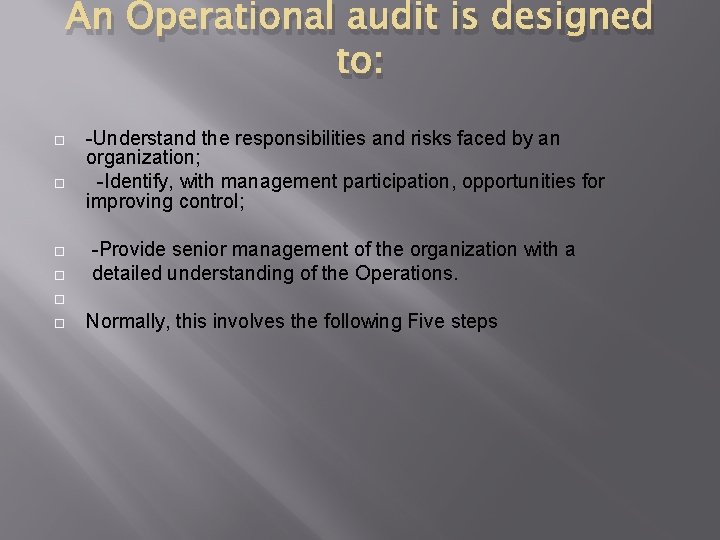 An Operational audit is designed to:

-Understand the responsibilities and risks faced by an organization;

-Identify, with management participation, opportunities for improving control;

-Provide senior management of the organization with a

detailed understanding of the Operations.

Normally, this involves the following Five steps